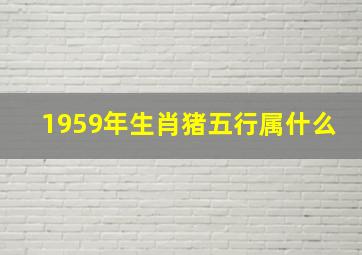 1959年生肖猪五行属什么